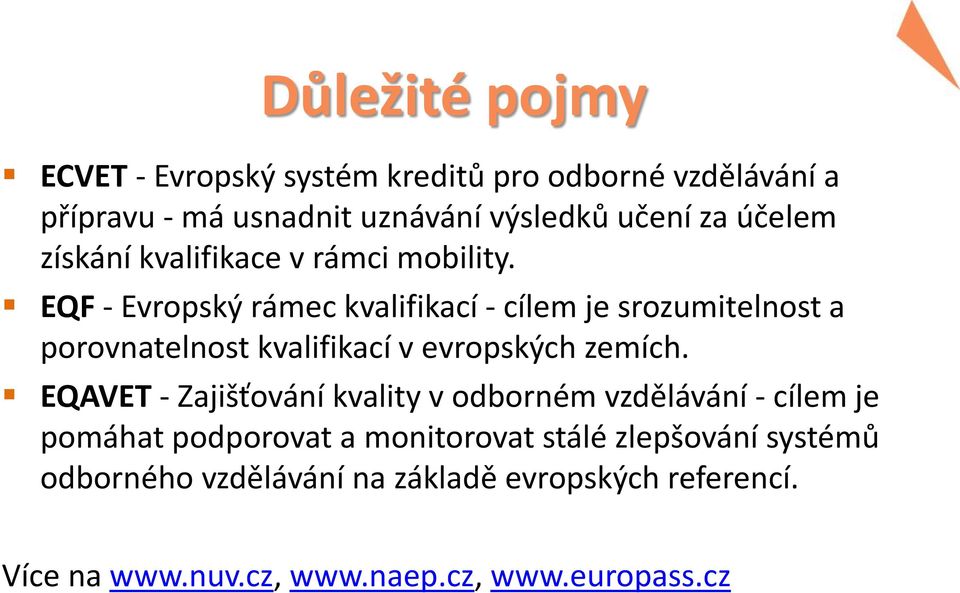 Důležité pojmy

ECVET - Evropský systém kreditů pro odborné vzdělávání a přípravu - má usnadnit uznávání výsledků učení za účelem získání kvalifikace v rámci mobility.

EQF - Evropský rámec kvalifikací - cílem je srozumitelnost a porovnatelnost kvalifikací v evropských zemích.

EQAVET - Zajišťování kvality v odborném vzdělávání - cílem je pomáhat podporovat a monitorovat stálé zlepšování systémů odborného vzdělávání na základě evropských referencí.

Více na www.nuv.cz, www.naep.cz, www.europass.cz